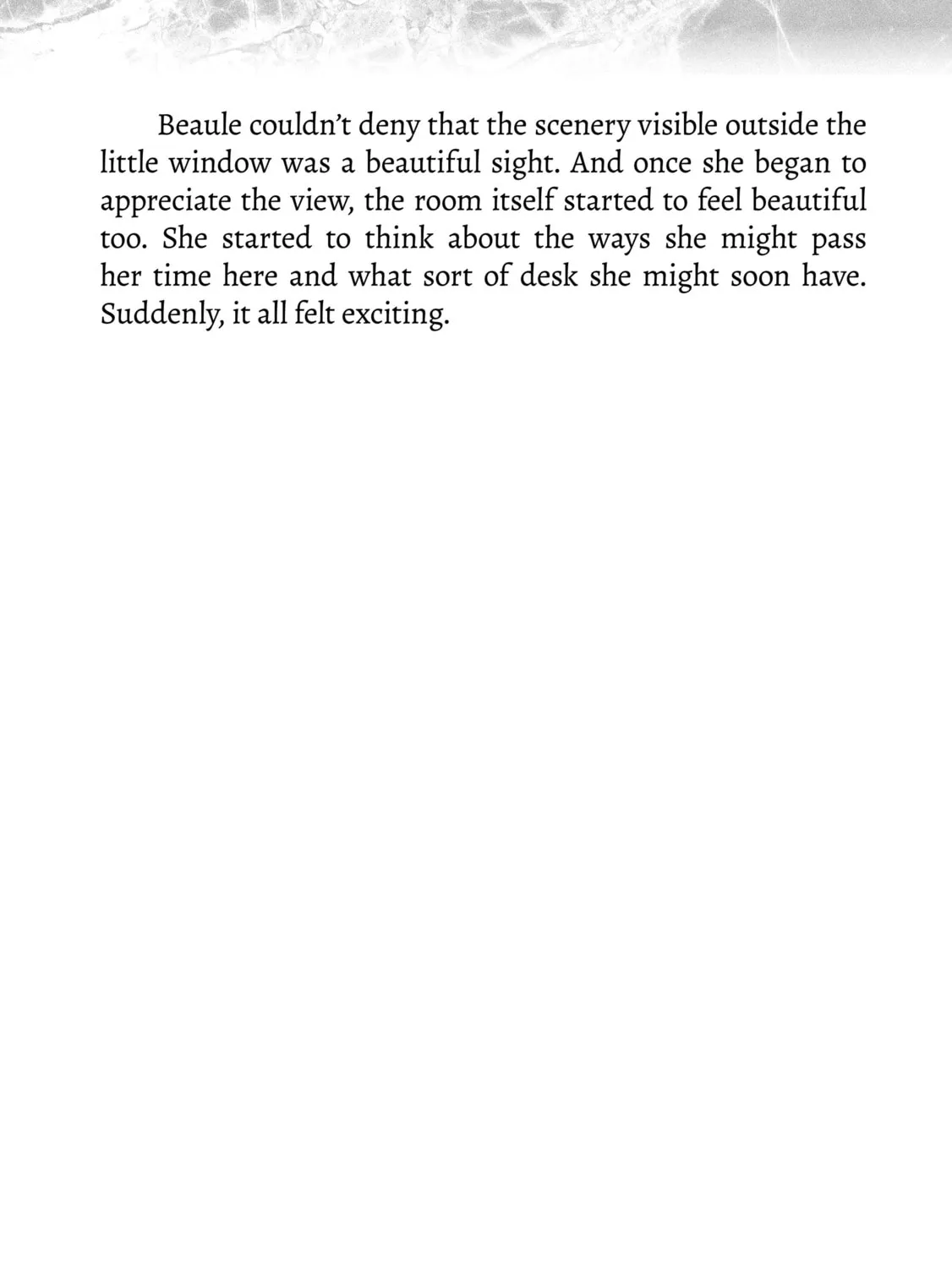 Beaule couldn't deny that the scenery visible outside the little window was a beautiful sight. And once she began to appreciate the view, the room itself started to feel beautiful too. She started to think about the ways she might pass her time here and what sort of desk she might soon have. Suddenly, it all felt exciting.